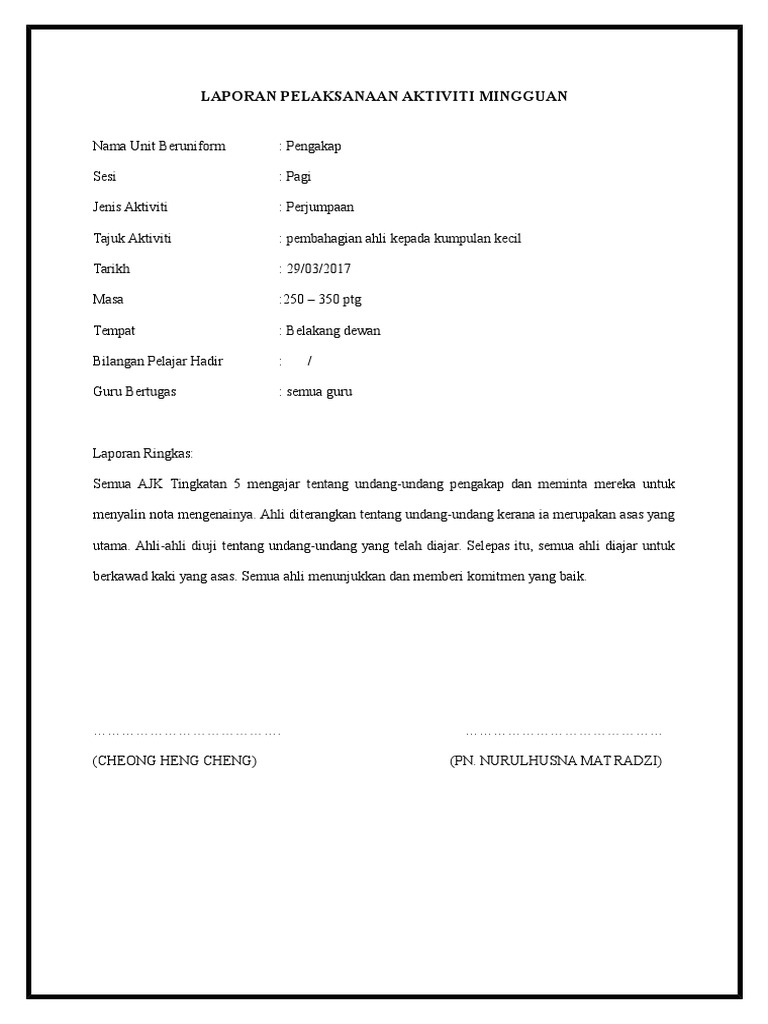 LAPORAN PELAKSANAAN AKTIVITI MINGGUAN

Nama Unit Beruniform : Pengakap

Sesi : Pagi

Jenis Aktiviti : Perjumpaan

Tajuk Aktiviti : pembahagian ahli kepada kumpulan kecil

Tarikh : 29/03/2017

Masa :250 – 350 ptg

Tempat : Belakang dewan

Bilangan Pelajar Hadir : /

Guru Bertugas : semua guru

Laporan Ringkas:

Semua AJK Tingkatan 5 mengajar tentang undang-undang pengakap dan meminta mereka untuk menyalin nota mengenainya. Ahli diterangkan tentang undang-undang kerana ia merupakan asas yang utama. Ahli-ahli diuji tentang undang-undang yang telah diajar. Selepas itu, semua ahli diajar untuk berkawad kaki yang asas. Semua ahli menunjukkan dan memberi komitmen yang baik.

………………………………….

(CHEONG HENG CHENG)

……………………………………

(PN. NURULHUSNA MAT RADZI)